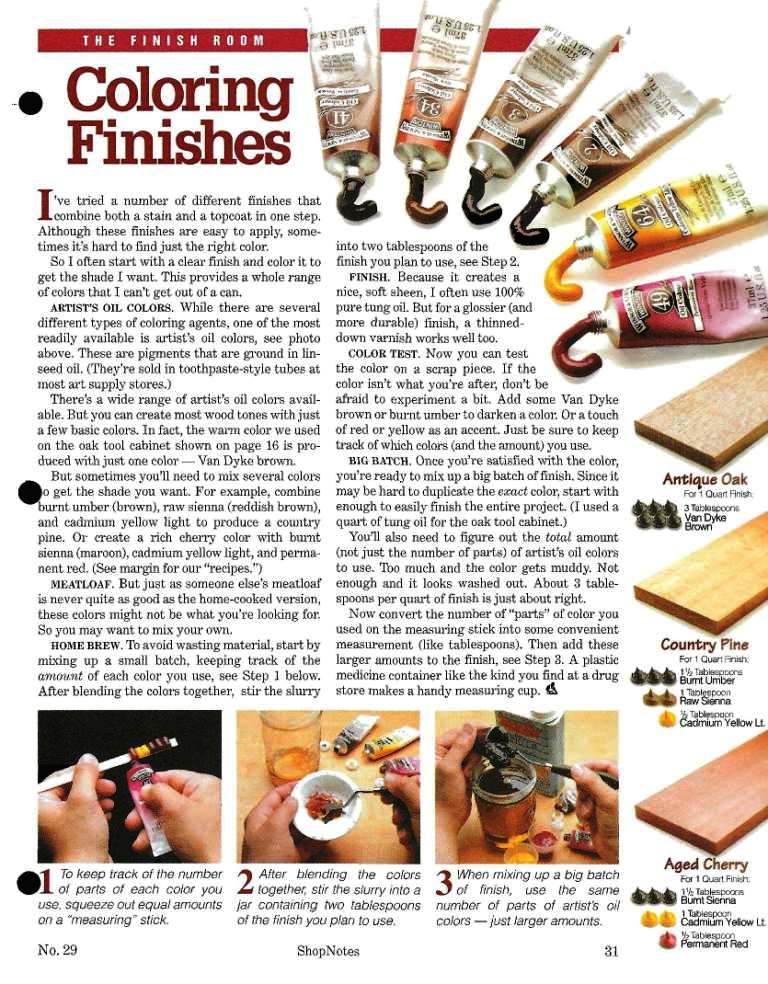 THE FINISH ROOM

Coloring Finishes

I've tried a number of different finishes that combine both a stain and a topcoat in one step. Although these finishes are easy to apply, sometimes it's hard to find just the right color.

So I often start with a clear finish and color it to get the shade I want. This provides a whole range of colors that I can't get out of a can.

ARTIST'S OIL COLORS. While there are several different types of coloring agents, one of the most readily available is artist's oil colors, see photo above. These are pigments that are ground in linseed oil. (They're sold in toothpaste-style tubes at most art supply stores.)

There's a wide range of artist's oil colors available. But you can create most wood tones with just a few basic colors. In fact, the warm color we used on the oak tool cabinet shown on page 16 is produced with just one color — Van Dyke brown.

But sometimes you'll need to mix several colors to get the shade you want. For example, combine burnt umber (brown), raw sienna (reddish brown), and cadmium yellow light to produce a country pine. Or create a rich cherry color with burnt sienna (maroon), cadmium yellow light, and permanent red. (See margin for our "recipes.")

MEATLOAF. But just as someone else's meatloaf is never quite as good as the home-cooked version, these colors might not be what you're looking for. So you may want to mix your own.

HOME BREW. To avoid wasting material, start by mixing up a small batch, keeping track of the amount of each color you use, see Step 1 below. After blending the colors together, stir the slurry into two tablespoons of the finish you plan to use, see Step 2.

FINISH. Because it creates a nice, soft sheen, I often use 100% pure tung oil. But for a glossier (and more durable) finish, a thinned-down varnish works well too.

COLOR TEST. Now you can test the color on a scrap piece. If the color isn't what you're after, don't be afraid to experiment a bit. Add some Van Dyke brown or burnt umber to darken a color. Or a touch of red or yellow as an accent. Just be sure to keep track of which colors (and the amount) you use.

BIG BATCH. Once you're satisfied with the color, you're ready to mix up a big batch of finish. Since it may be hard to duplicate the exact color, start with enough to easily finish the entire project. (I used a quart of tung oil for the oak tool cabinet.)

You'll also need to figure out the total amount (not just the number of parts) of artist's oil colors to use. Too much and the color gets muddy. Not enough and it looks washed out. About 3 tablespoons per quart of finish is just about right.

Now convert the number of "parts" of color you used on the measuring stick into some convenient measurement (like tablespoons). Then add these larger amounts to the finish, see Step 3. A plastic medicine container like the kind you find at a drug store makes a handy measuring cup.

Antique Oak
For 1 Quart Finish:
3 Tablespoons Van Dyke Brown

Country Pine
For 1 Quart Finish:
1½ Tablespoons Burnt Umber
1 Tablespoon Raw Sienna
½ Tablespoon Cadmium Yellow Lt.

Aged Cherry
For 1 Quart Finish:
1½ Tablespoons Burnt Sienna
1 Tablespoon Cadmium Yellow Lt.
½ Tablespoon Permanent Red

1 To keep track of the number of parts of each color you use, squeeze out equal amounts on a "measuring" stick.

2 After blending the colors together, stir the slurry into a jar containing two tablespoons of the finish you plan to use.

3 When mixing up a big batch of finish, use the same number of parts of artist's oil colors — just larger amounts.

No. 29 ShopNotes 31